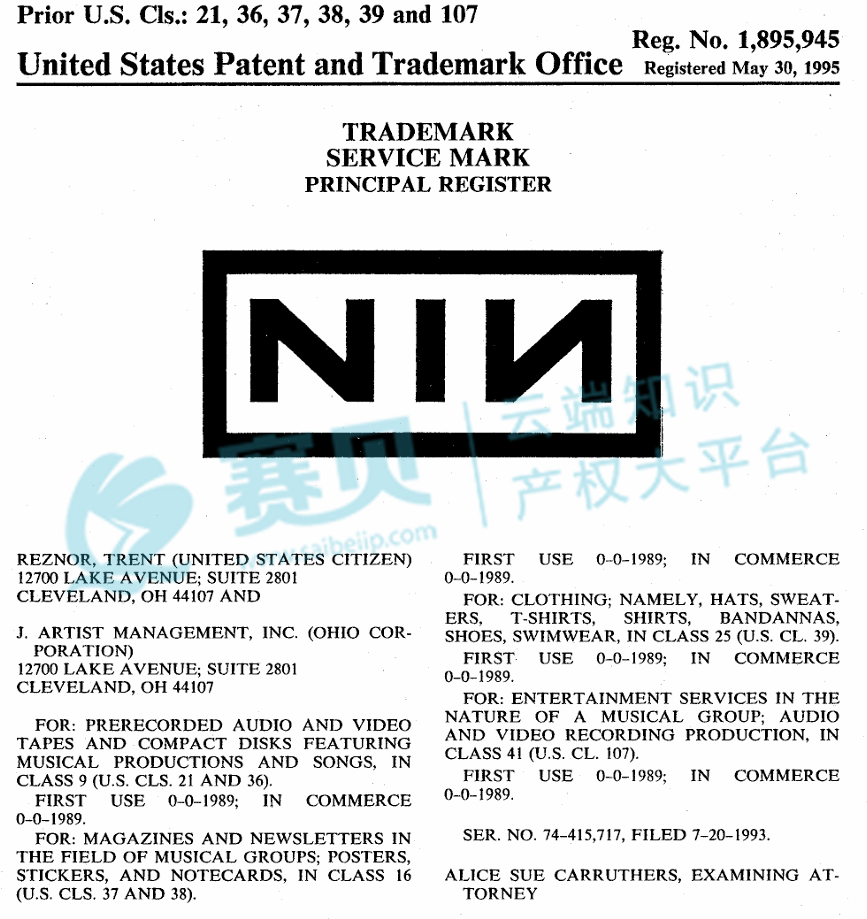 Prior U.S. Cls.: 21, 36, 37, 38, 39 and 107

Reg. No. 1,895,945

United States Patent and Trademark Office Registered May 30, 1995

TRADEMARK
SERVICE MARK
PRINCIPAL REGISTER

NIN

赛贝 云端知识产权大平台 www.saibeiip.com

REZNOR, TRENT (UNITED STATES CITIZEN)
12700 LAKE AVENUE; SUITE 2801
CLEVELAND, OH 44107 AND

J. ARTIST MANAGEMENT, INC. (OHIO CORPORATION)
12700 LAKE AVENUE; SUITE 2801
CLEVELAND, OH 44107

FOR: PRERECORDED AUDIO AND VIDEO TAPES AND COMPACT DISKS FEATURING MUSICAL PRODUCTIONS AND SONGS, IN CLASS 9 (U.S. CLS. 21 AND 36).
FIRST USE 0-0-1989; IN COMMERCE 0-0-1989.
FOR: MAGAZINES AND NEWSLETTERS IN THE FIELD OF MUSICAL GROUPS; POSTERS, STICKERS, AND NOTECARDS, IN CLASS 16 (U.S. CLS. 37 AND 38).

FIRST USE 0-0-1989; IN COMMERCE 0-0-1989.
FOR: CLOTHING; NAMELY, HATS, SWEATERS, T-SHIRTS, SHIRTS, BANDANNAS, SHOES, SWIMWEAR, IN CLASS 25 (U.S. CL. 39).
FIRST USE 0-0-1989; IN COMMERCE 0-0-1989.
FOR: ENTERTAINMENT SERVICES IN THE NATURE OF A MUSICAL GROUP; AUDIO AND VIDEO RECORDING PRODUCTION, IN CLASS 41 (U.S. CL. 107).
FIRST USE 0-0-1989; IN COMMERCE 0-0-1989.

SER. NO. 74-415,717, FILED 7-20-1993.

ALICE SUE CARRUTHERS, EXAMINING ATTORNEY